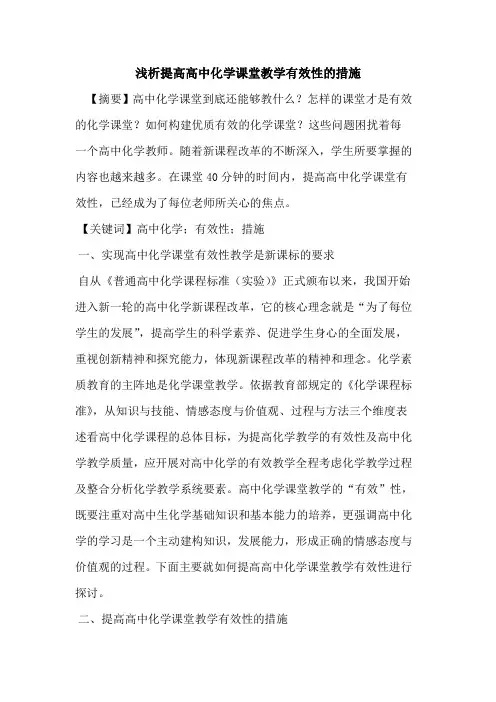 浅析提高高中化学课堂教学有效性的措施

【摘要】高中化学课堂到底还能够教什么？怎样的课堂才是有效的化学课堂？如何构建优质有效的化学课堂？这些问题困扰着每一个高中化学教师。随着新课程改革的不断深入，学生所要掌握的内容也越来越多。在课堂 40 分钟的时间内，提高高中化学课堂有效性，已经成为了每位老师所关心的焦点。

【关键词】高中化学；有效性；措施

一、实现高中化学课堂有效性教学是新课标的要求

自从《普通高中化学课程标准（实验）》正式颁布以来，我国开始进入新一轮的高中化学新课程改革，它的核心理念就是“为了每位学生的发展”，提高学生的科学素养、促进学生身心的全面发展，重视创新精神和探究能力，体现新课程改革的精神和理念。化学素质教育的主阵地是化学课堂教学。依据教育部规定的《化学课程标准》，从知识与技能、情感态度与价值观、过程与方法三个维度表述看高中化学课程的总体目标，为提高化学教学的有效性及高中化学教学质量，应开展对高中化学的有效教学全程考虑化学教学过程及整合分析化学教学系统要素。高中化学课堂教学的“有效”性，既要注重对高中生化学基础知识和基本能力的培养，更强调高中化学的学习是一个主动建构知识，发展能力，形成正确的情感态度与价值观的过程。下面主要就如何提高高中化学课堂教学有效性进行探讨。

二、提高高中化学课堂教学有效性的措施